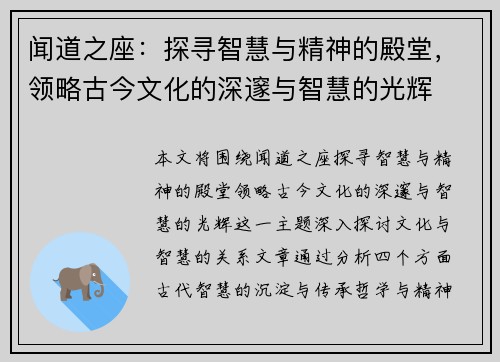 闻道之座：探寻智慧与精神的殿堂，领略古今文化的深邃与智慧的光辉

本文将围绕闻道之座探寻智慧与精神的殿堂领略古今文化的深邃与智慧的光辉这一主题深入探讨文化与智慧的关系文章通过分析四个方面古代智慧的沉淀与传承哲学与精神